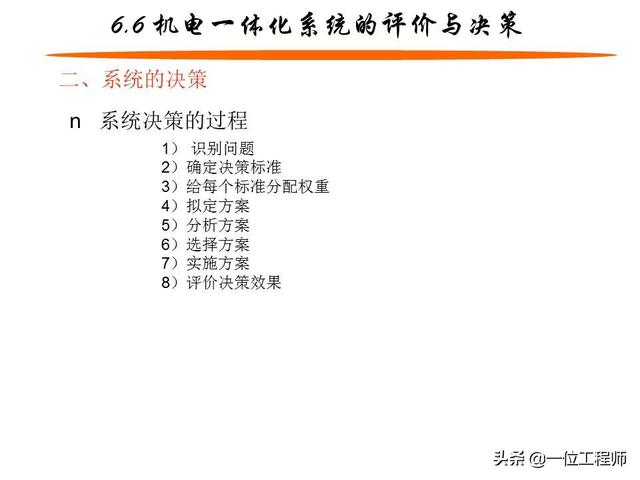 6.6机电一体化系统的评价与决策

二、系统的决策

n 系统决策的过程

1）识别问题
2）确定决策标准
3）给每个标准分配权重
4）拟定方案
5）分析方案
6）选择方案
7）实施方案
8）评价决策效果

头条@一位工程师